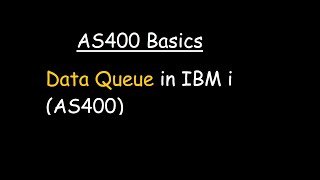 AS400 Basics

Data Queue in IBM i (AS400)